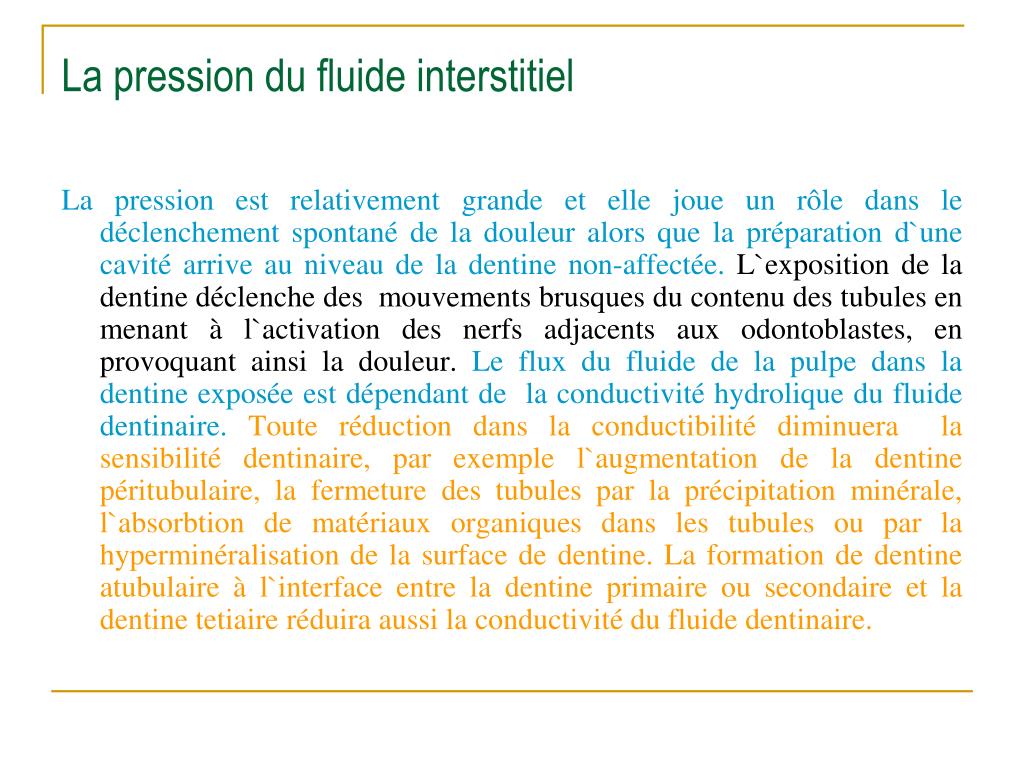 La pression du fluide interstitiel

La pression est relativement grande et elle joue un rôle dans le déclenchement spontané de la douleur alors que la préparation d`une cavité arrive au niveau de la dentine non-affectée. L`exposition de la dentine déclenche des mouvements brusques du contenu des tubules en menant à l`activation des nerfs adjacents aux odontoblastes, en provoquant ainsi la douleur. Le flux du fluide de la pulpe dans la dentine exposée est dépendant de la conductivité hydrolique du fluide dentinaire. Toute réduction dans la conductibilité diminuera la sensibilité dentinaire, par exemple l`augmentation de la dentine péritubulaire, la fermeture des tubules par la précipitation minérale, l`absorbtion de matériaux organiques dans les tubules ou par la hyperminéralisation de la surface de dentine. La formation de dentine atubulaire à l`interface entre la dentine primaire ou secondaire et la dentine tetiaire réduira aussi la conductivité du fluide dentinaire.